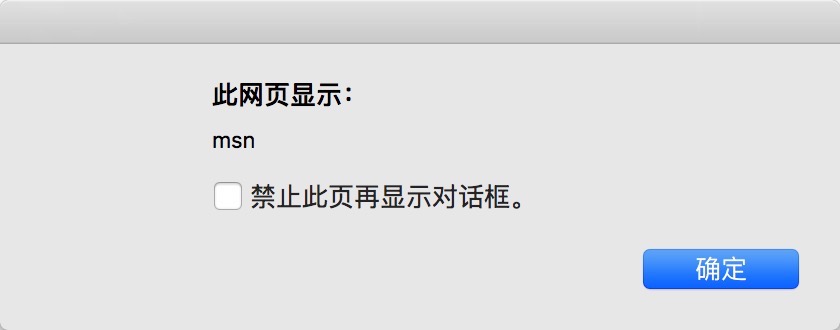 此网页显示：

msn

禁止此页再显示对话框。

确定